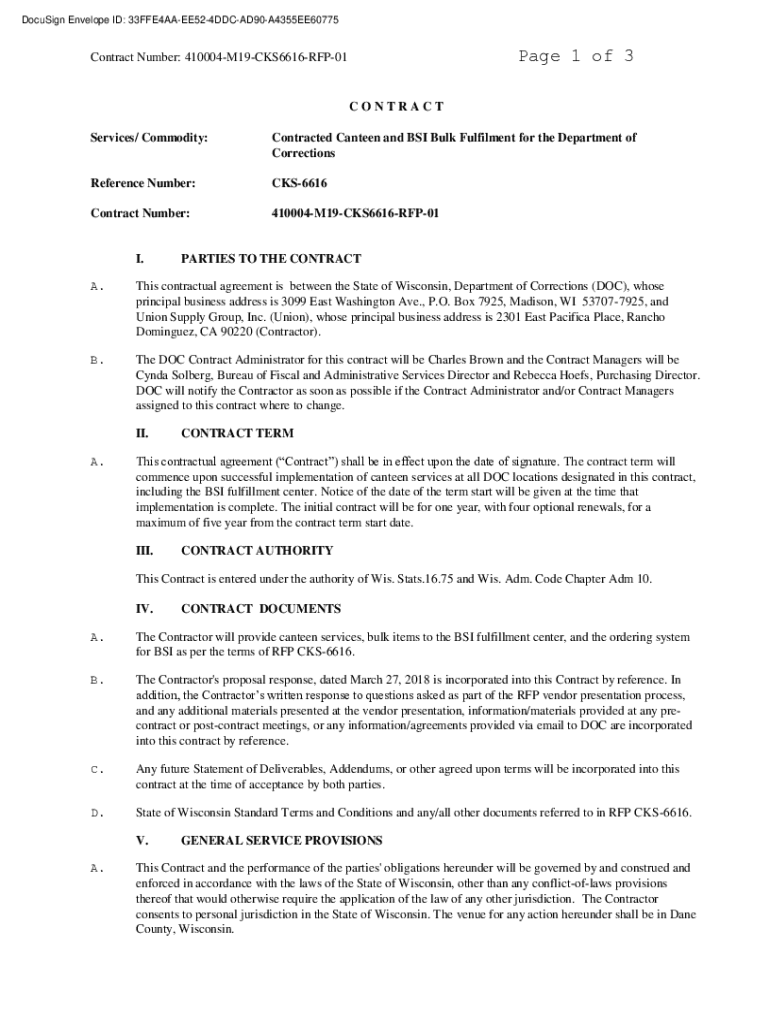 DocuSign Envelope ID: 33FFE4AA-EE52-4DDC-AD90-A4355EE60775

Contract Number: 410004-M19-CKS6616-RFP-01

Page 1 of 3

CONTRACT

Services/ Commodity: Contracted Canteen and BSI Bulk Fulfilment for the Department of Corrections

Reference Number: CKS-6616

Contract Number: 410004-M19-CKS6616-RFP-01

I. PARTIES TO THE CONTRACT

A. This contractual agreement is between the State of Wisconsin, Department of Corrections (DOC), whose principal business address is 3099 East Washington Ave., P.O. Box 7925, Madison, WI 53707-7925, and Union Supply Group, Inc. (Union), whose principal business address is 2301 East Pacifica Place, Rancho Dominguez, CA 90220 (Contractor).

B. The DOC Contract Administrator for this contract will be Charles Brown and the Contract Managers will be Cynda Solberg, Bureau of Fiscal and Administrative Services Director and Rebecca Hoefs, Purchasing Director. DOC will notify the Contractor as soon as possible if the Contract Administrator and/or Contract Managers assigned to this contract where to change.

II. CONTRACT TERM

A. This contractual agreement ("Contract") shall be in effect upon the date of signature. The contract term will commence upon successful implementation of canteen services at all DOC locations designated in this contract, including the BSI fulfillment center. Notice of the date of the term start will be given at the time that implementation is complete. The initial contract will be for one year, with four optional renewals, for a maximum of five year from the contract term start date.

III. CONTRACT AUTHORITY

This Contract is entered under the authority of Wis. Stats.16.75 and Wis. Adm. Code Chapter Adm 10.

IV. CONTRACT DOCUMENTS

A. The Contractor will provide canteen services, bulk items to the BSI fulfillment center, and the ordering system for BSI as per the terms of RFP CKS-6616.

B. The Contractor's proposal response, dated March 27, 2018 is incorporated into this Contract by reference. In addition, the Contractor's written response to questions asked as part of the RFP vendor presentation process, and any additional materials presented at the vendor presentation, information/materials provided at any pre-contract or post-contract meetings, or any information/agreements provided via email to DOC are incorporated into this contract by reference.

C. Any future Statement of Deliverables, Addendums, or other agreed upon terms will be incorporated into this contract at the time of acceptance by both parties.

D. State of Wisconsin Standard Terms and Conditions and any/all other documents referred to in RFP CKS-6616.

V. GENERAL SERVICE PROVISIONS

A. This Contract and the performance of the parties' obligations hereunder will be governed by and construed and enforced in accordance with the laws of the State of Wisconsin, other than any conflict-of-laws provisions thereof that would otherwise require the application of the law of any other jurisdiction. The Contractor consents to personal jurisdiction in the State of Wisconsin. The venue for any action hereunder shall be in Dane County, Wisconsin.